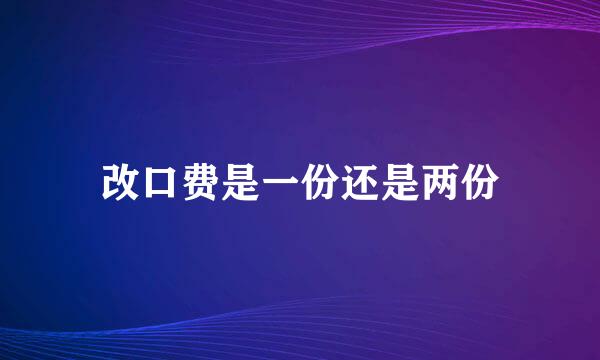 改口费是一份还是两份